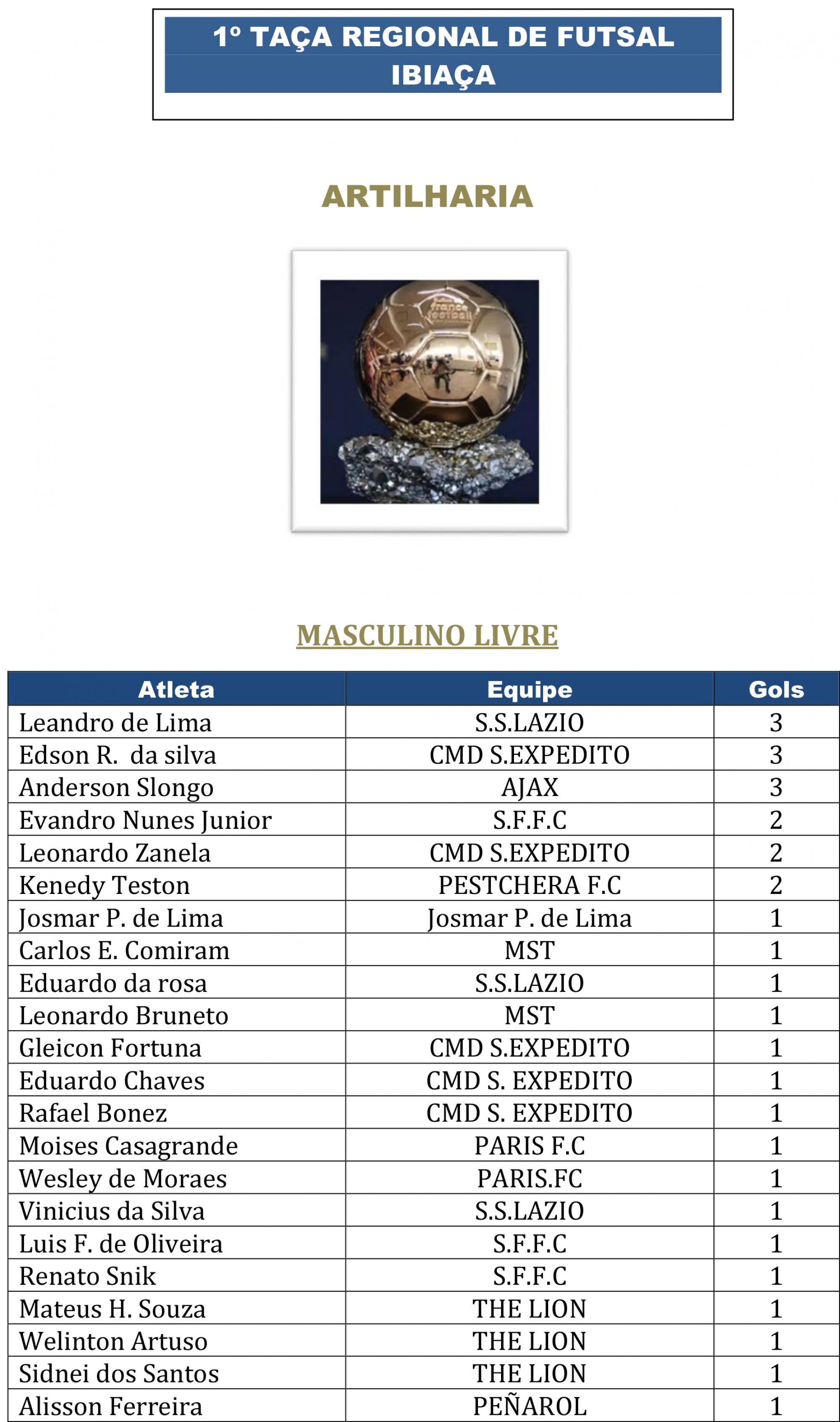 1º TAÇA REGIONAL DE FUTSAL
IBIAÇA

ARTILHARIA

france football

MASCULINO LIVRE

| Atleta | Equipe | Gols |
|---|---|---|
| Leandro de Lima | S.S.LAZIO | 3 |
| Edson R. da silva | CMD S.EXPEDITO | 3 |
| Anderson Slongo | AJAX | 3 |
| Evandro Nunes Junior | S.F.F.C | 2 |
| Leonardo Zanela | CMD S.EXPEDITO | 2 |
| Kenedy Teston | PESTCHERA F.C | 2 |
| Josmar P. de Lima | Josmar P. de Lima | 1 |
| Carlos E. Comiram | MST | 1 |
| Eduardo da rosa | S.S.LAZIO | 1 |
| Leonardo Bruneto | MST | 1 |
| Gleicon Fortuna | CMD S.EXPEDITO | 1 |
| Eduardo Chaves | CMD S. EXPEDITO | 1 |
| Rafael Bonez | CMD S. EXPEDITO | 1 |
| Moises Casagrande | PARIS F.C | 1 |
| Wesley de Moraes | PARIS.FC | 1 |
| Vinicius da Silva | S.S.LAZIO | 1 |
| Luis F. de Oliveira | S.F.F.C | 1 |
| Renato Snik | S.F.F.C | 1 |
| Mateus H. Souza | THE LION | 1 |
| Welinton Artuso | THE LION | 1 |
| Sidnei dos Santos | THE LION | 1 |
| Alisson Ferreira | PEÑAROL | 1 |